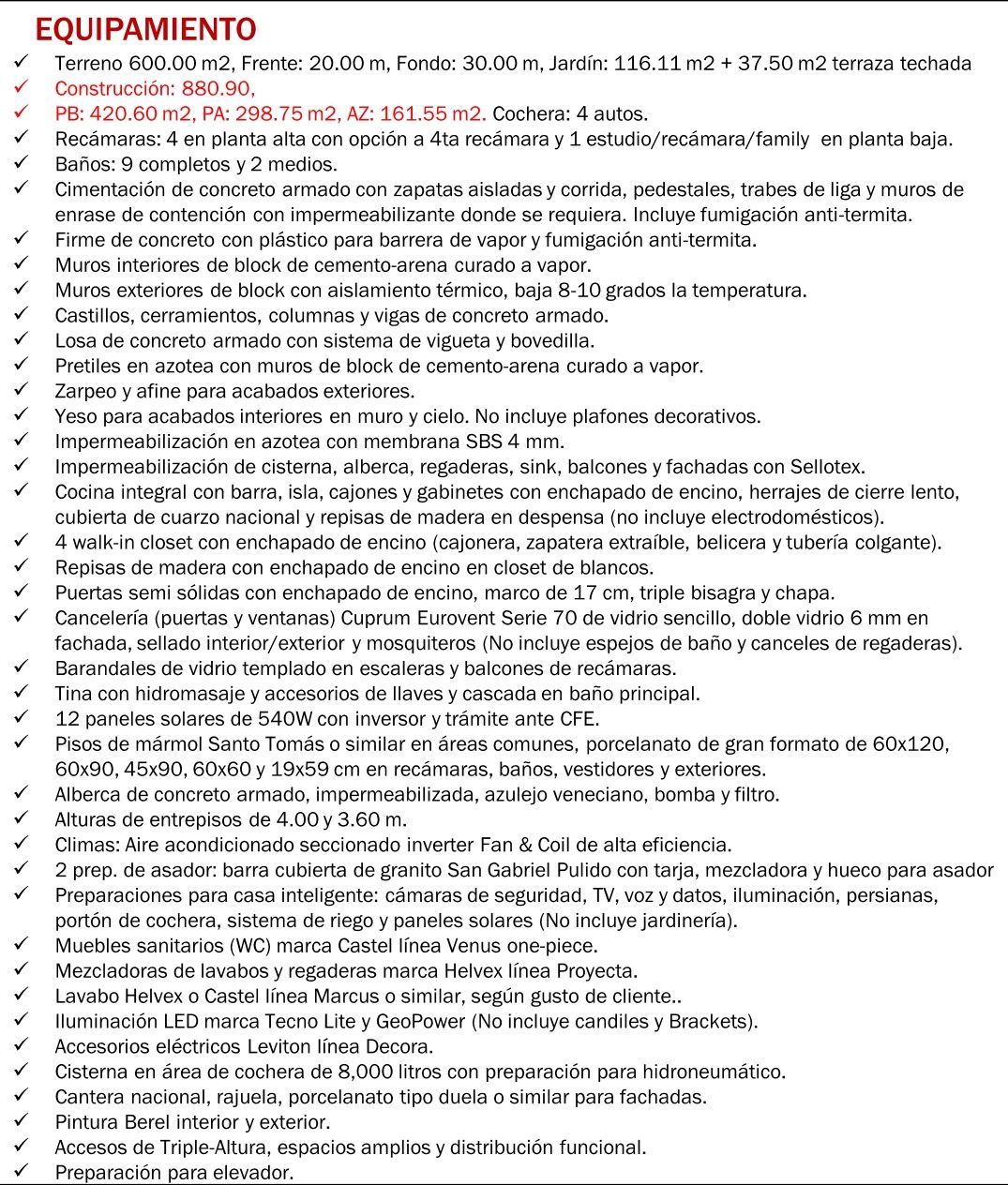 EQUIPAMIENTO

✓ Terreno 600.00 m2, Frente: 20.00 m, Fondo: 30.00 m, Jardín: 116.11 m2 + 37.50 m2 terraza techada
✓ Construcción: 880.90,
✓ PB: 420.60 m2, PA: 298.75 m2, AZ: 161.55 m2. Cochera: 4 autos.
✓ Recámaras: 4 en planta alta con opción a 4ta recámara y 1 estudio/recámara/family en planta baja.
✓ Baños: 9 completos y 2 medios.
✓ Cimentación de concreto armado con zapatas aisladas y corrida, pedestales, trabes de liga y muros de enrase de contención con impermeabilizante donde se requiera. Incluye fumigación anti-termita.
✓ Firme de concreto con plástico para barrera de vapor y fumigación anti-termita.
✓ Muros interiores de block de cemento-arena curado a vapor.
✓ Muros exteriores de block con aislamiento térmico, baja 8-10 grados la temperatura.
✓ Castillos, cerramientos, columnas y vigas de concreto armado.
✓ Losa de concreto armado con sistema de vigueta y bovedilla.
✓ Pretiles en azotea con muros de block de cemento-arena curado a vapor.
✓ Zarpeo y afine para acabados exteriores.
✓ Yeso para acabados interiores en muro y cielo. No incluye plafones decorativos.
✓ Impermeabilización en azotea con membrana SBS 4 mm.
✓ Impermeabilización de cisterna, alberca, regaderas, sink, balcones y fachadas con Sellotex.
✓ Cocina integral con barra, isla, cajones y gabinetes con enchapado de encino, herrajes de cierre lento, cubierta de cuarzo nacional y repisas de madera en despensa (no incluye electrodomésticos).
✓ 4 walk-in closet con enchapado de encino (cajonera, zapatera extraíble, belicera y tubería colgante).
✓ Repisas de madera con enchapado de encino en closet de blancos.
✓ Puertas semi sólidas con enchapado de encino, marco de 17 cm, triple bisagra y chapa.
✓ Cancelería (puertas y ventanas) Cuprum Eurovent Serie 70 de vidrio sencillo, doble vidrio 6 mm en fachada, sellado interior/exterior y mosquiteros (No incluye espejos de baño y canceles de regaderas).
✓ Barandales de vidrio templado en escaleras y balcones de recámaras.
✓ Tina con hidromasaje y accesorios de llaves y cascada en baño principal.
✓ 12 paneles solares de 540W con inversor y trámite ante CFE.
✓ Pisos de mármol Santo Tomás o similar en áreas comunes, porcelanato de gran formato de 60x120, 60x90, 45x90, 60x60 y 19x59 cm en recámaras, baños, vestidores y exteriores.
✓ Alberca de concreto armado, impermeabilizada, azulejo veneciano, bomba y filtro.
✓ Alturas de entrepisos de 4.00 y 3.60 m.
✓ Climas: Aire acondicionado seccionado inverter Fan & Coil de alta eficiencia.
✓ 2 prep. de asador: barra cubierta de granito San Gabriel Pulido con tarja, mezcladora y hueco para asador
✓ Preparaciones para casa inteligente: cámaras de seguridad, TV, voz y datos, iluminación, persianas, portón de cochera, sistema de riego y paneles solares (No incluye jardinería).
✓ Muebles sanitarios (WC) marca Castel línea Venus one-piece.
✓ Mezcladoras de lavabos y regaderas marca Helvex línea Proyecta.
✓ Lavabo Helvex o Castel línea Marcus o similar, según gusto de cliente..
✓ Iluminación LED marca Tecno Lite y GeoPower (No incluye candiles y Brackets).
✓ Accesorios eléctricos Leviton línea Decora.
✓ Cisterna en área de cochera de 8,000 litros con preparación para hidroneumático.
✓ Cantera nacional, rajuela, porcelanato tipo duela o similar para fachadas.
✓ Pintura Berel interior y exterior.
✓ Accesos de Triple-Altura, espacios amplios y distribución funcional.
✓ Preparación para elevador.